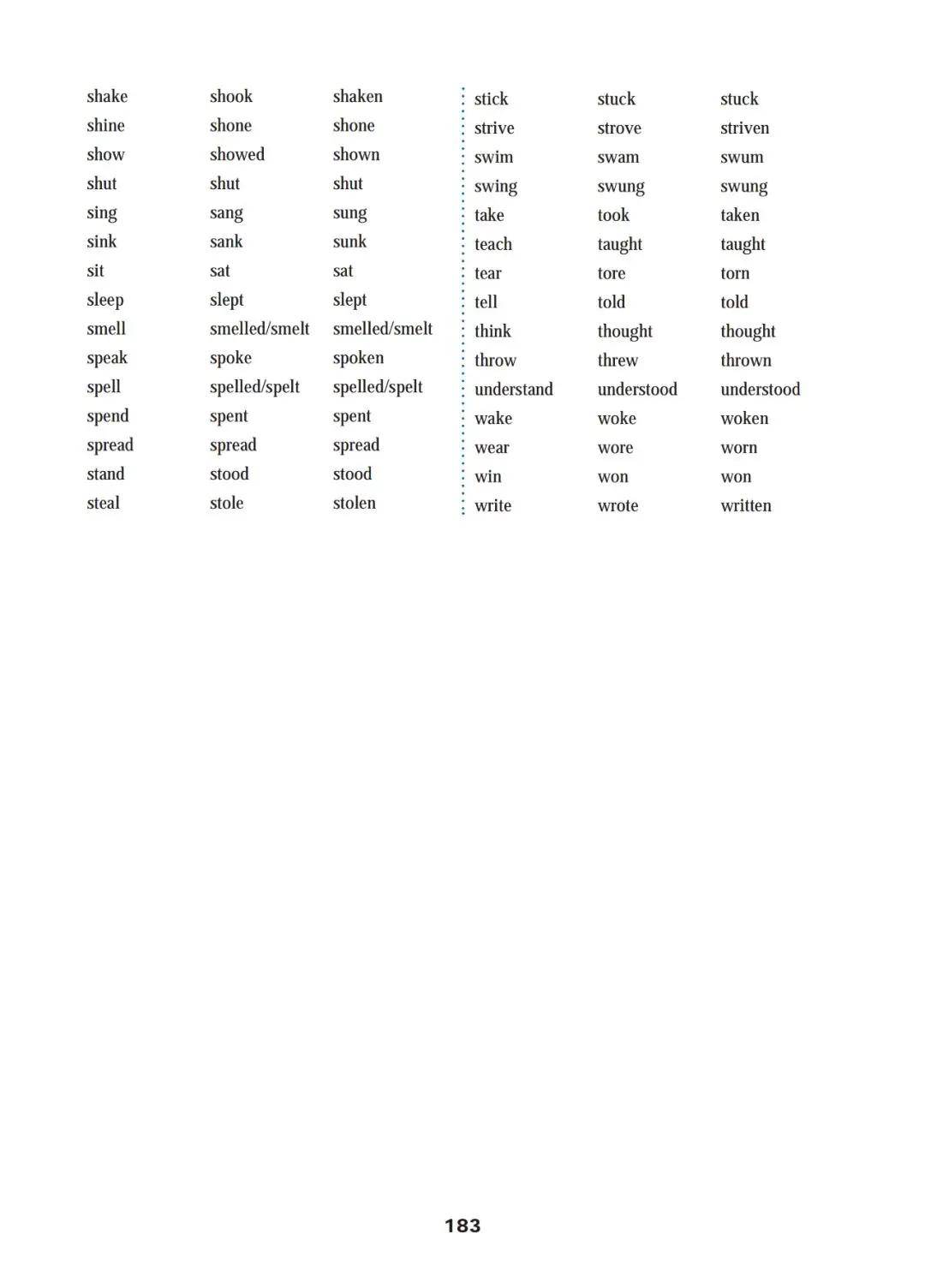 | | | |
|---|---|---|
| shake | shook | shaken |
| shine | shone | shone |
| show | showed | shown |
| shut | shut | shut |
| sing | sang | sung |
| sink | sank | sunk |
| sit | sat | sat |
| sleep | slept | slept |
| smell | smelled/smelt | smelled/smelt |
| speak | spoke | spoken |
| spell | spelled/spelt | spelled/spelt |
| spend | spent | spent |
| spread | spread | spread |
| stand | stood | stood |
| steal | stole | stolen |

| | | |
|---|---|---|
| stick | stuck | stuck |
| strive | strove | striven |
| swim | swam | swum |
| swing | swung | swung |
| take | took | taken |
| teach | taught | taught |
| tear | tore | torn |
| tell | told | told |
| think | thought | thought |
| throw | threw | thrown |
| understand | understood | understood |
| wake | woke | woken |
| wear | wore | worn |
| win | won | won |
| write | wrote | written |

183